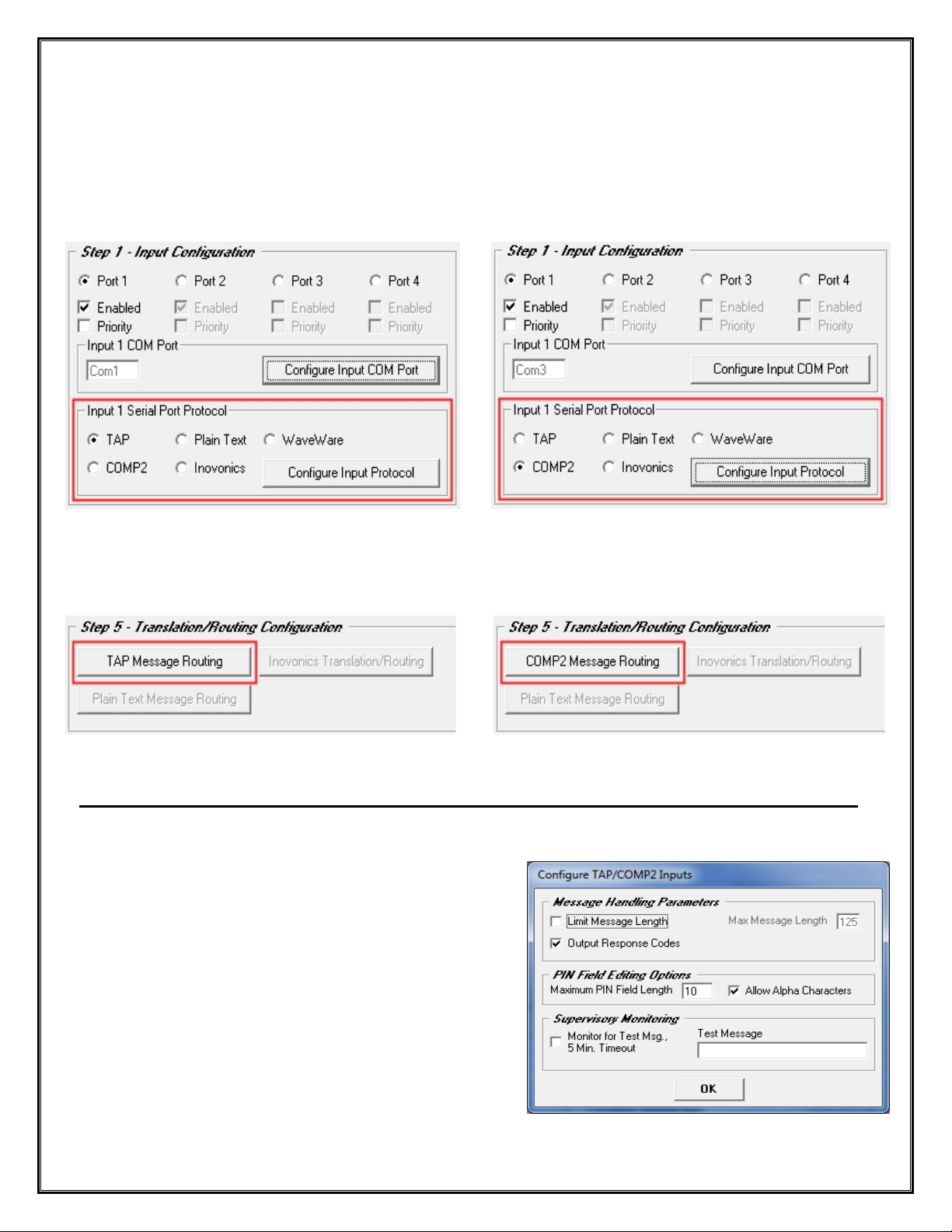 Step 1 - Input Configuration

Port 1 Port 2 Port 3 Port 4

Enabled Enabled Enabled Enabled

Priority Priority Priority Priority

Input 1 COM Port

Com1

Configure Input COM Port

Input 1 Serial Port Protocol

TAP Plain Text WaveWare

COMP2 Inovonics Configure Input Protocol

Step 1 - Input Configuration

Port 1 Port 2 Port 3 Port 4

Enabled Enabled Enabled Enabled

Priority Priority Priority Priority

Input 1 COM Port

Com3

Configure Input COM Port

Input 1 Serial Port Protocol

TAP Plain Text WaveWare

COMP2 Inovonics Configure Input Protocol

Step 5 - Translation/Routing Configuration

TAP Message Routing

Inovonics Translation/Routing

Plain Text Message Routing

Step 5 - Translation/Routing Configuration

COMP2 Message Routing

Inovonics Translation/Routing

Plain Text Message Routing

Configure TAP/COMP2 Inputs

Message Handling Parameters

Limit Message Length

Max Message Length 125

Output Response Codes

PIN Field Editing Options

Maximum PIN Field Length 10

Allow Alpha Characters

Supervisory Monitoring

Monitor for Test Msg., 5 Min. Timeout

Test Message

OK